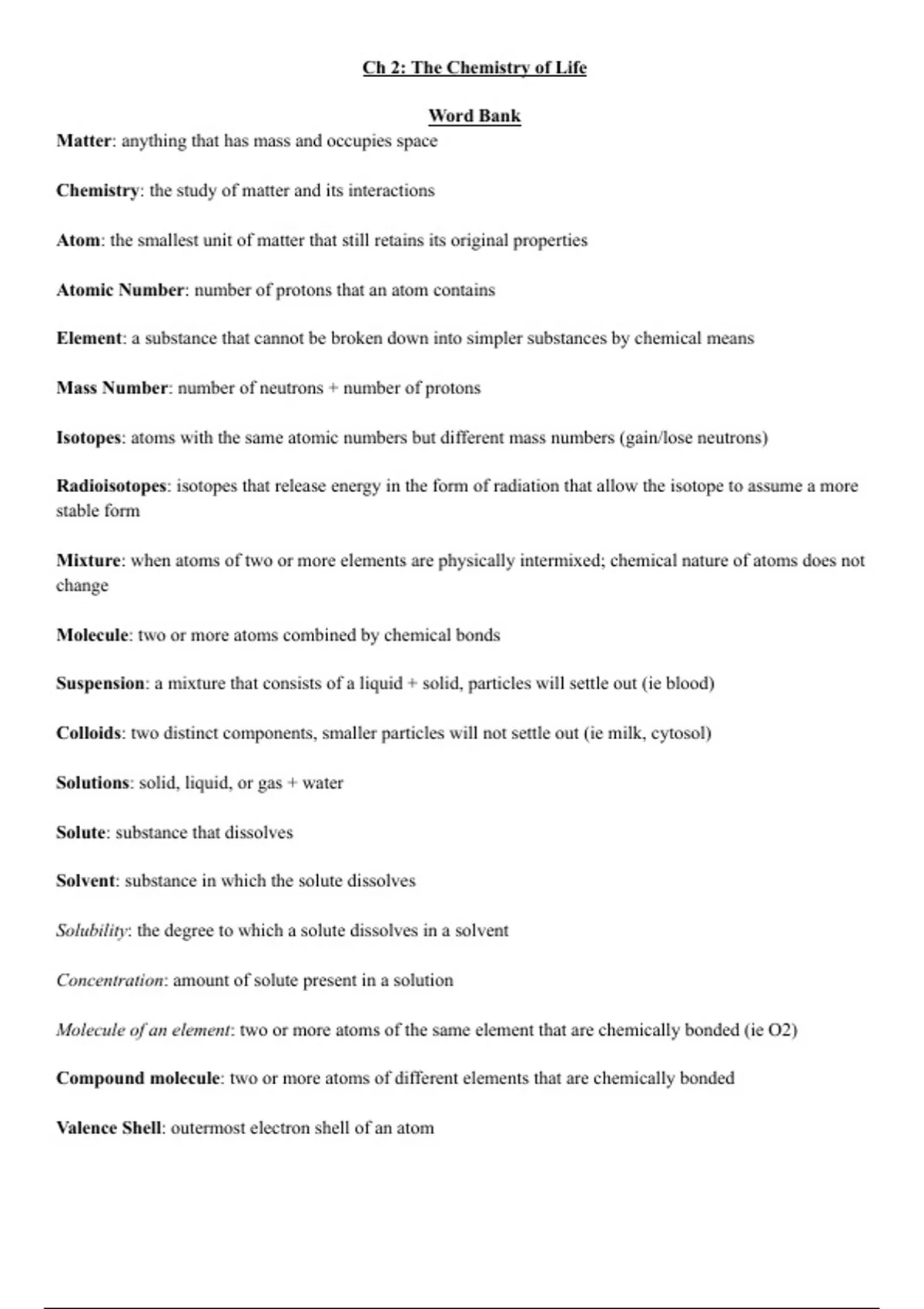 Ch 2: The Chemistry of Life

Word Bank

Matter: anything that has mass and occupies space

Chemistry: the study of matter and its interactions

Atom: the smallest unit of matter that still retains its original properties

Atomic Number: number of protons that an atom contains

Element: a substance that cannot be broken down into simpler substances by chemical means

Mass Number: number of neutrons + number of protons

Isotopes: atoms with the same atomic numbers but different mass numbers (gain/lose neutrons)

Radioisotopes: isotopes that release energy in the form of radiation that allow the isotope to assume a more stable form

Mixture: when atoms of two or more elements are physically intermixed; chemical nature of atoms does not change

Molecule: two or more atoms combined by chemical bonds

Suspension: a mixture that consists of a liquid + solid, particles will settle out (ie blood)

Colloids: two distinct components, smaller particles will not settle out (ie milk, cytosol)

Solutions: solid, liquid, or gas + water

Solute: substance that dissolves

Solvent: substance in which the solute dissolves

Solubility: the degree to which a solute dissolves in a solvent

Concentration: amount of solute present in a solution

Molecule of an element: two or more atoms of the same element that are chemically bonded (ie O2)

Compound molecule: two or more atoms of different elements that are chemically bonded

Valence Shell: outermost electron shell of an atom